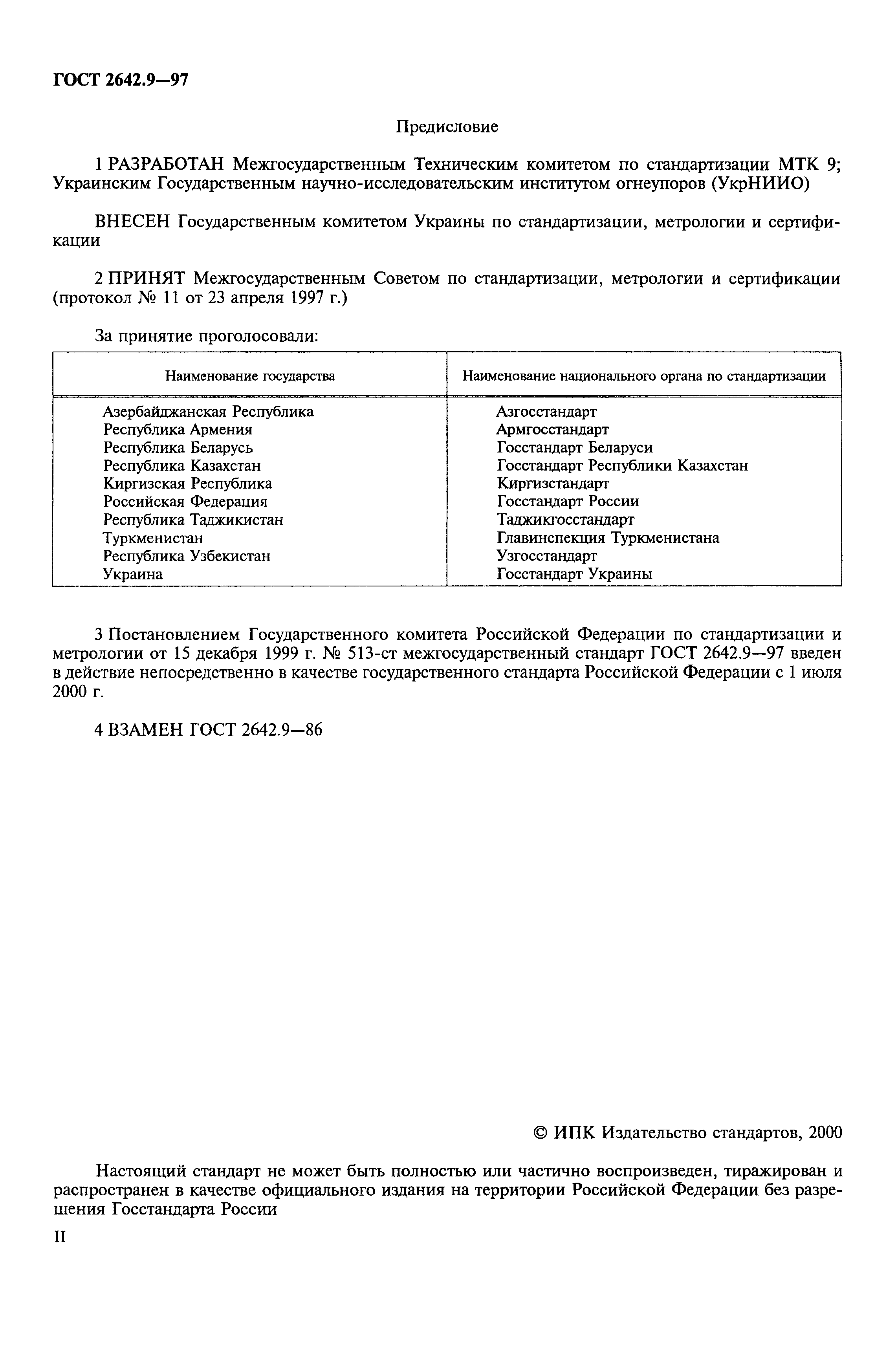 ГОСТ 2642.9—97

Предисловие

1 РАЗРАБОТАН Межгосударственным Техническим комитетом по стандартизации МТК 9; Украинским Государственным научно-исследовательским институтом огнеупоров (УкрНИИО)

ВНЕСЕН Государственным комитетом Украины по стандартизации, метрологии и сертификации

2 ПРИНЯТ Межгосударственным Советом по стандартизации, метрологии и сертификации (протокол № 11 от 23 апреля 1997 г.)

За принятие проголосовали:

| Наименование государства | Наименование национального органа по стандартизации |
|---|---|
| Азербайджанская Республика | Азгосстандарт |
| Республика Армения | Армгосстандарт |
| Республика Беларусь | Госстандарт Беларуси |
| Республика Казахстан | Госстандарт Республики Казахстан |
| Киргизская Республика | Киргизстандарт |
| Российская Федерация | Госстандарт России |
| Республика Таджикистан | Таджикгосстандарт |
| Туркменистан | Главинспекция Туркменистана |
| Республика Узбекистан | Узгосстандарт |
| Украина | Госстандарт Украины |

3 Постановлением Государственного комитета Российской Федерации по стандартизации и метрологии от 15 декабря 1999 г. № 513-ст межгосударственный стандарт ГОСТ 2642.9—97 введен в действие непосредственно в качестве государственного стандарта Российской Федерации с 1 июля 2000 г.

4 ВЗАМЕН ГОСТ 2642.9—86

© ИПК Издательство стандартов, 2000

Настоящий стандарт не может быть полностью или частично воспроизведен, тиражирован и распространен в качестве официального издания на территории Российской Федерации без разрешения Госстандарта России

II